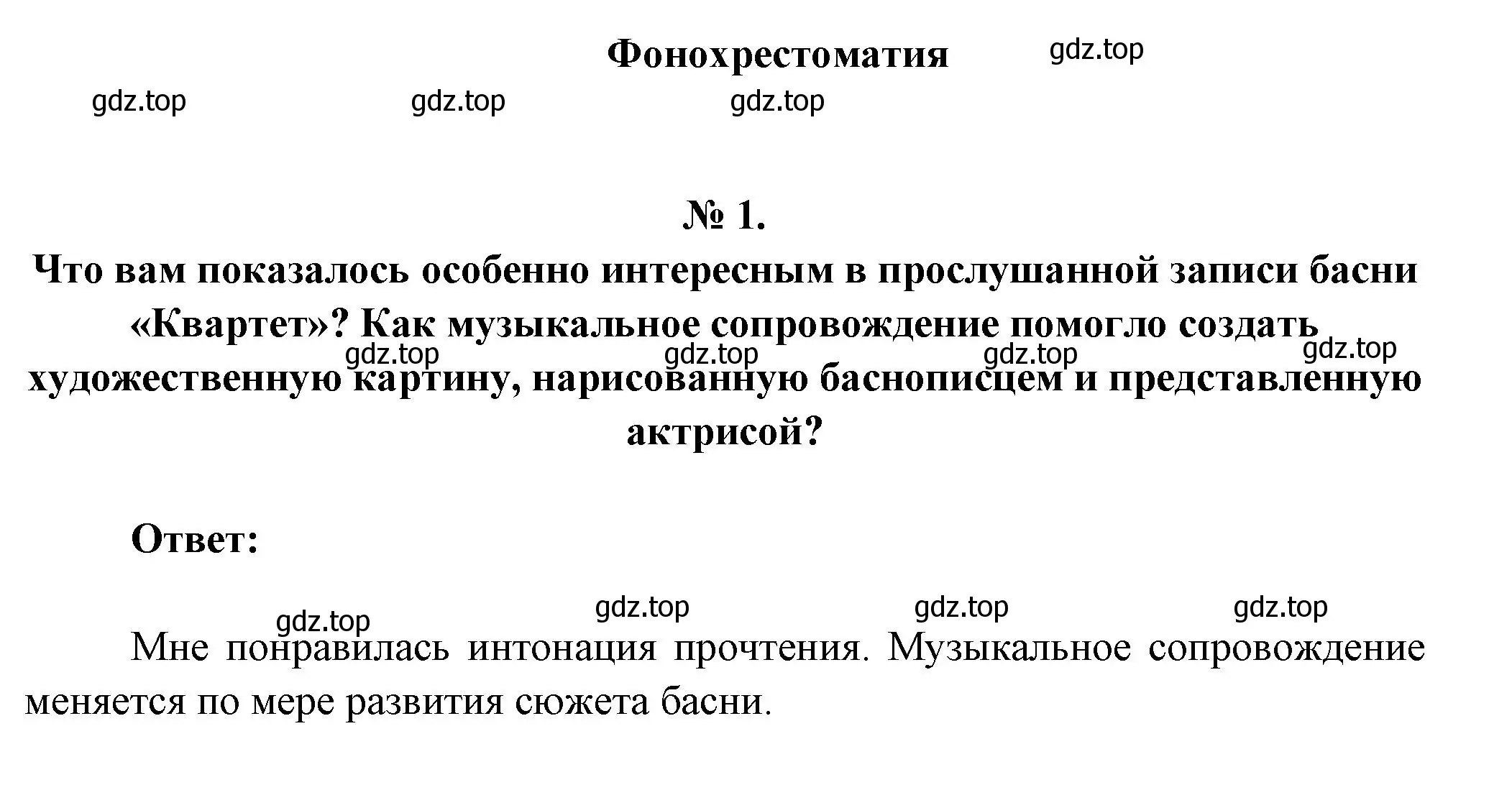 Фонохрестоматия gdz.top

gdz.top gdz.top gdz.top

№ 1.

Что вам показалось особенно интересным в прослушанной записи басни «Квартет»? Как музыкальное сопровождение помогло создать художественную картину, нарисованную баснописцем и представленную актрисой?

gdz.top gdz.top gdz.top gdz.top

Ответ:

gdz.top gdz.top gdz.top gdz.top

Мне понравилась интонация прочтения. Музыкальное сопровождение меняется по мере развития сюжета басни.